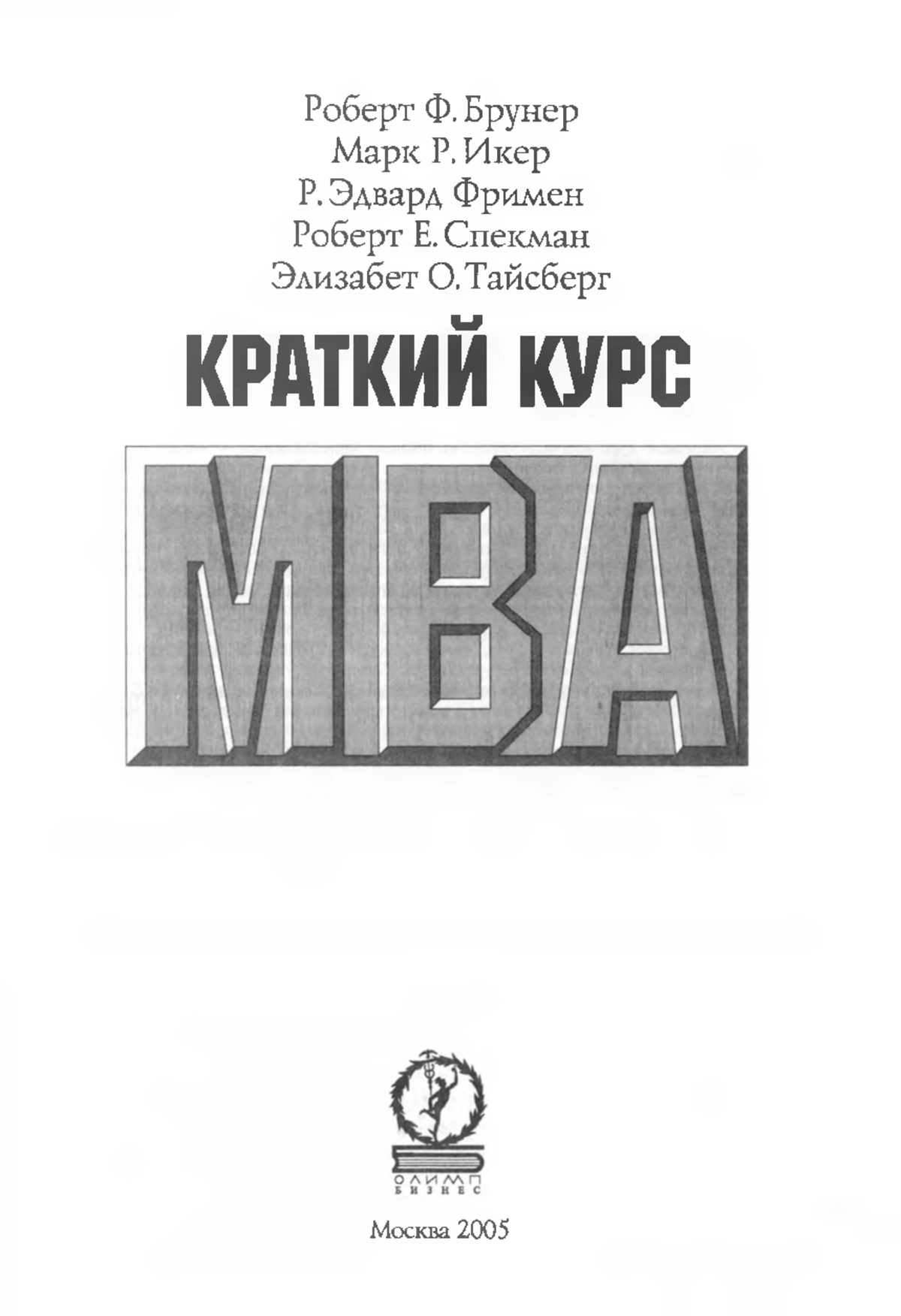 Роберт Ф. Брунер
Марк Р. Икер
Р. Эдвард Фримен
Роберт Е. Спекман
Элизабет О. Тайсберг

КРАТКИЙ КУРС

MBA

ОЛИМП
БИЗНЕС

Москва 2005